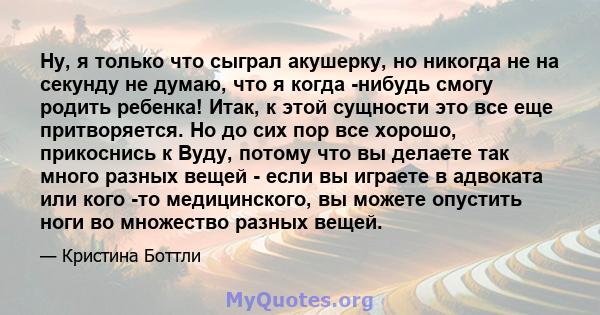 Ну, я только что сыграл акушерку, но никогда не на секунду не думаю, что я когда -нибудь смогу родить ребенка! Итак, к этой сущности это все еще притворяется. Но до сих пор все хорошо, прикоснись к Вуду, потому что вы делаете так много разных вещей - если вы играете в адвоката или кого -то медицинского, вы можете опустить ноги во множество разных вещей.

— Кристина Боттли

MyQuotes.org